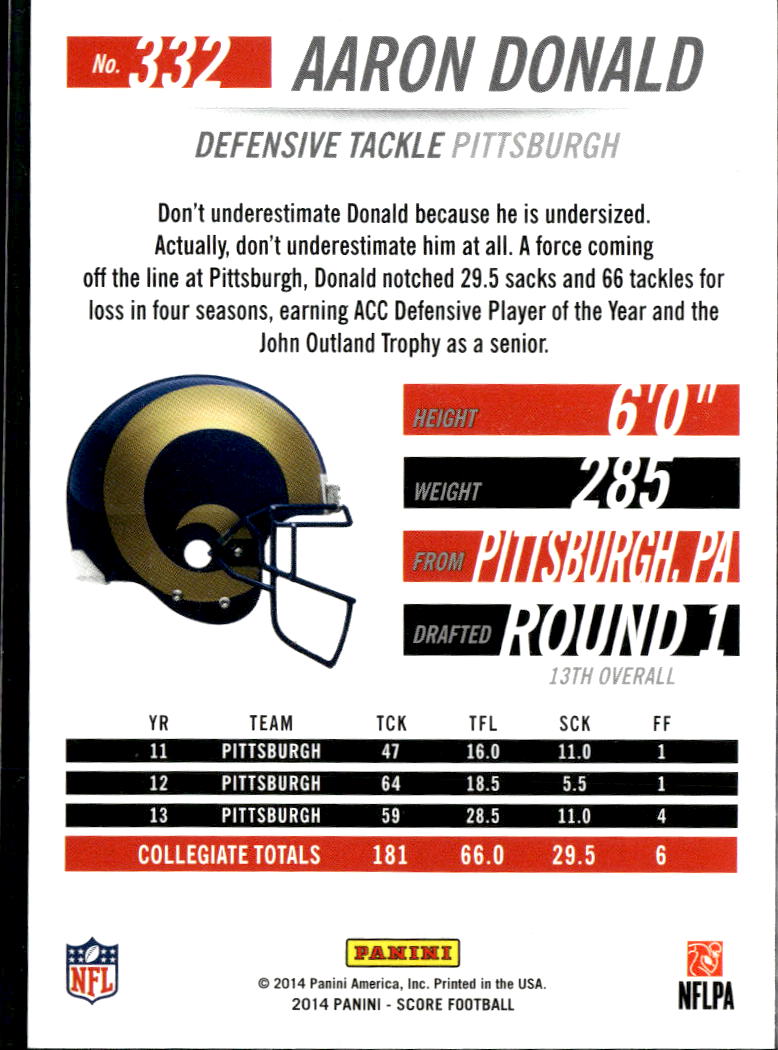 No. 332 AARON DONALD

DEFENSIVE TACKLE PITTSBURGH

Don't underestimate Donald because he is undersized. Actually, don't underestimate him at all. A force coming off the line at Pittsburgh, Donald notched 29.5 sacks and 66 tackles for loss in four seasons, earning ACC Defensive Player of the Year and the John Outland Trophy as a senior.

HEIGHT 6'0"

WEIGHT 285

FROM PITTSBURGH, PA

DRAFTED ROUND 1

13TH OVERALL

| YR | TEAM | TCK | TFL | SCK | FF |
|---|---|---|---|---|---|
| 11 | PITTSBURGH | 47 | 16.0 | 11.0 | 1 |
| 12 | PITTSBURGH | 64 | 18.5 | 5.5 | 1 |
| 13 | PITTSBURGH | 59 | 28.5 | 11.0 | 4 |
| COLLEGIATE TOTALS | | 181 | 66.0 | 29.5 | 6 |

NFL

PANINI

© 2014 Panini America, Inc. Printed in the USA.
2014 PANINI - SCORE FOOTBALL

NFLPA